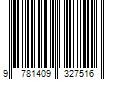 9 781409 327516